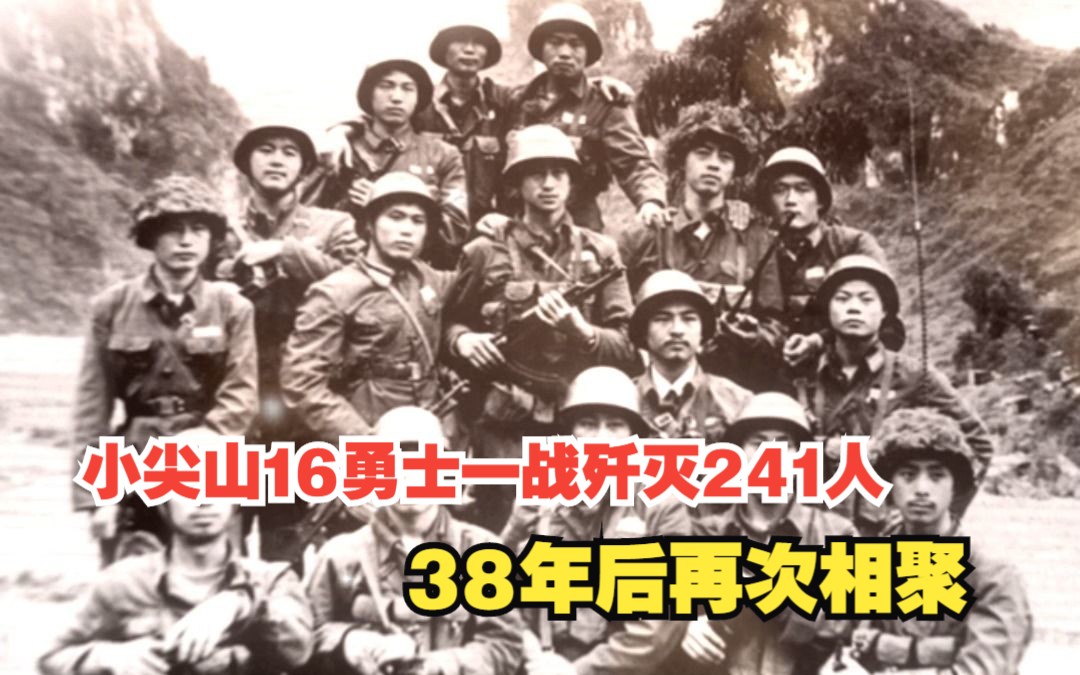 小尖山16勇士一战歼灭241人

38年后再次相聚